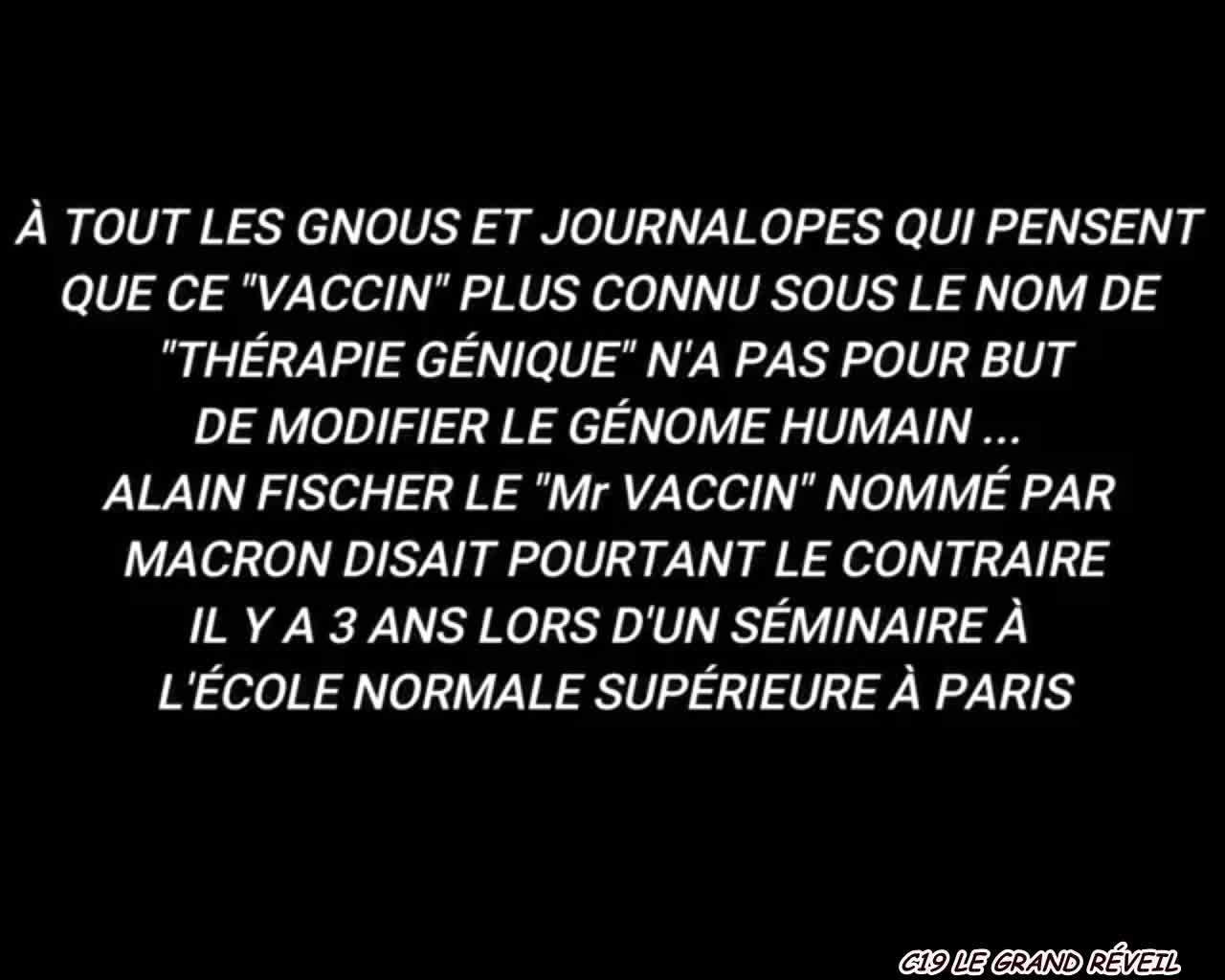 À TOUT LES GNOUS ET JOURNALOPES QUI PENSENT QUE CE "VACCIN" PLUS CONNU SOUS LE NOM DE "THÉRAPIE GÉNIQUE" N'A PAS POUR BUT DE MODIFIER LE GÉNOME HUMAIN ...
ALAIN FISCHER LE "Mr VACCIN" NOMMÉ PAR MACRON DISAIT POURTANT LE CONTRAIRE IL Y A 3 ANS LORS D'UN SÉMINAIRE À L'ÉCOLE NORMALE SUPÉRIEURE À PARIS

C19 LE GRAND RÉVEIL